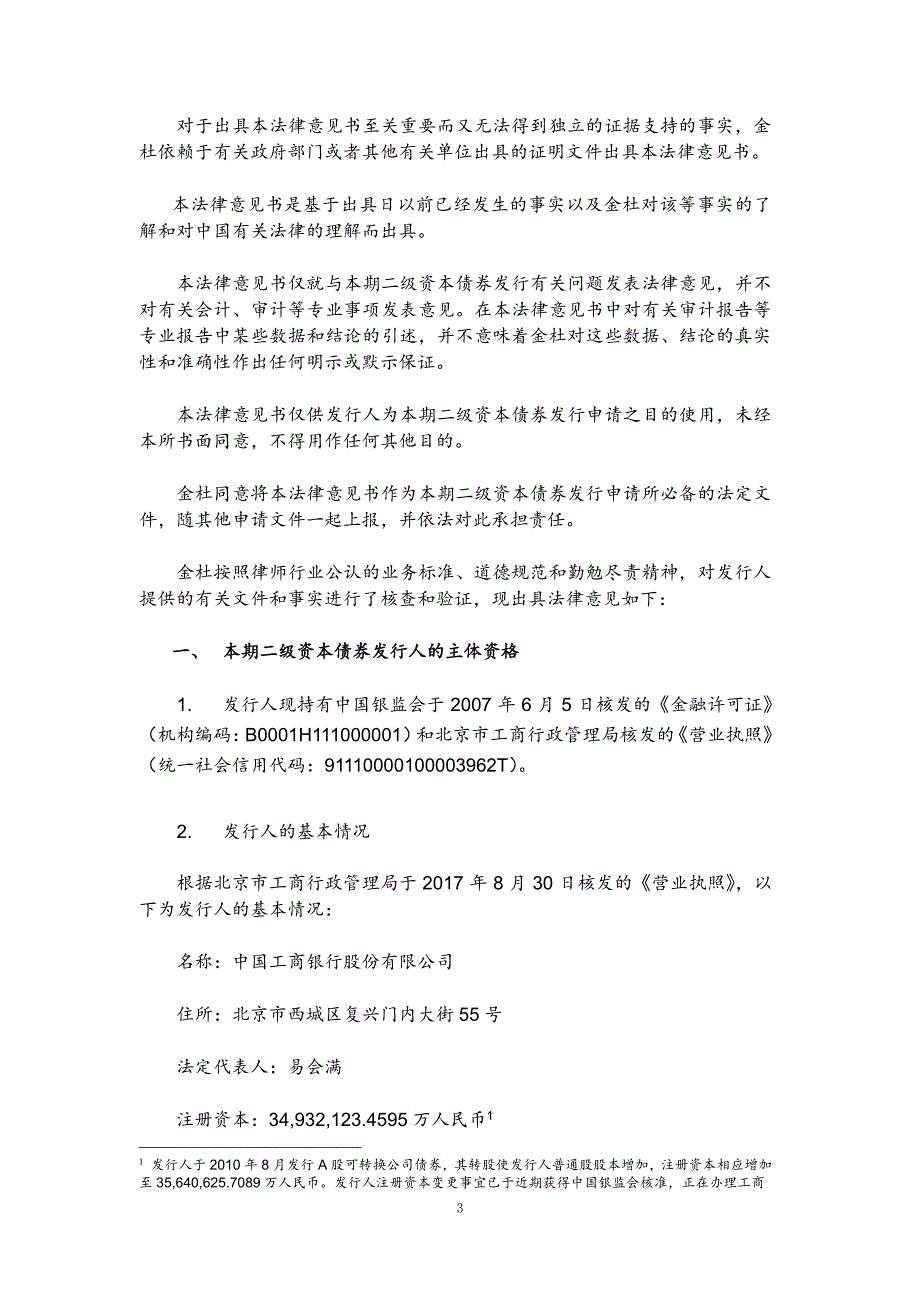 对于出具本法律意见书至关重要而又无法得到独立的证据支持的事实，金杜依赖于有关政府部门或者其他有关单位出具的证明文件出具本法律意见书。

本法律意见书是基于出具日以前已经发生的事实以及金杜对该等事实的了解和对中国有关法律的理解而出具。

本法律意见书仅就与本期二级资本债券发行有关问题发表法律意见，并不对有关会计、审计等专业事项发表意见。在本法律意见书中对有关审计报告等专业报告中某些数据和结论的引述，并不意味着金杜对这些数据、结论的真实性和准确性作出任何明示或默示保证。

本法律意见书仅供发行人为本期二级资本债券发行申请之目的使用，未经本所书面同意，不得用作任何其他目的。

金杜同意将本法律意见书作为本期二级资本债券发行申请所必备的法定文件，随其他申请文件一起上报，并依法对此承担责任。

金杜按照律师行业公认的业务标准、道德规范和勤勉尽责精神，对发行人提供的有关文件和事实进行了核查和验证，现出具法律意见如下：

一、 本期二级资本债券发行人的主体资格

1. 发行人现持有中国银监会于 2007 年 6 月 5 日核发的《金融许可证》（机构编码：B0001H111000001）和北京市工商行政管理局核发的《营业执照》（统一社会信用代码：91110000100003962T）。

2. 发行人的基本情况

根据北京市工商行政管理局于 2017 年 8 月 30 日核发的《营业执照》，以下为发行人的基本情况：

名称：中国工商银行股份有限公司

住所：北京市西城区复兴门内大街 55 号

法定代表人：易会满

注册资本：34,932,123.4595 万人民币$^1$

$^1$ 发行人于 2010 年 8 月发行 A 股可转换公司债券，其转股使发行人普通股股本增加，注册资本相应增加至 35,640,625.7089 万人民币。发行人注册资本变更事宜已于近期获得中国银监会核准，正在办理工商

3